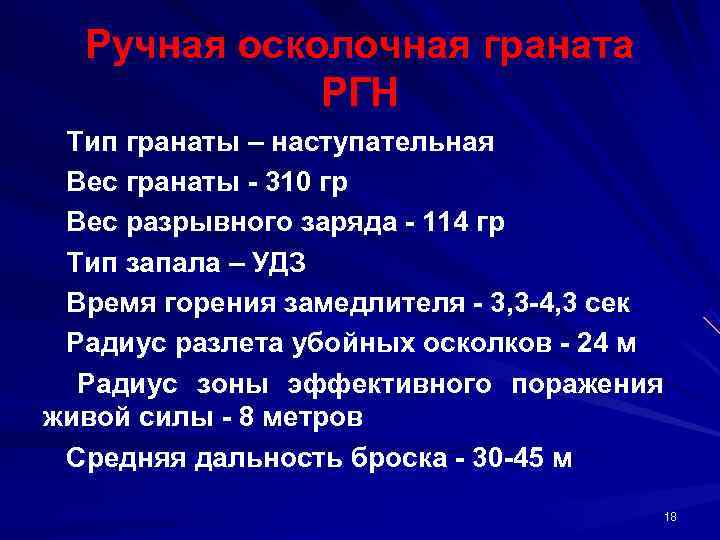 Ручная осколочная граната РГН

Тип гранаты – наступательная

Вес гранаты - 310 гр

Вес разрывного заряда - 114 гр

Тип запала – УДЗ

Время горения замедлителя - 3,3-4,3 сек

Радиус разлета убойных осколков - 24 м

Радиус зоны эффективного поражения живой силы - 8 метров

Средняя дальность броска - 30-45 м

18